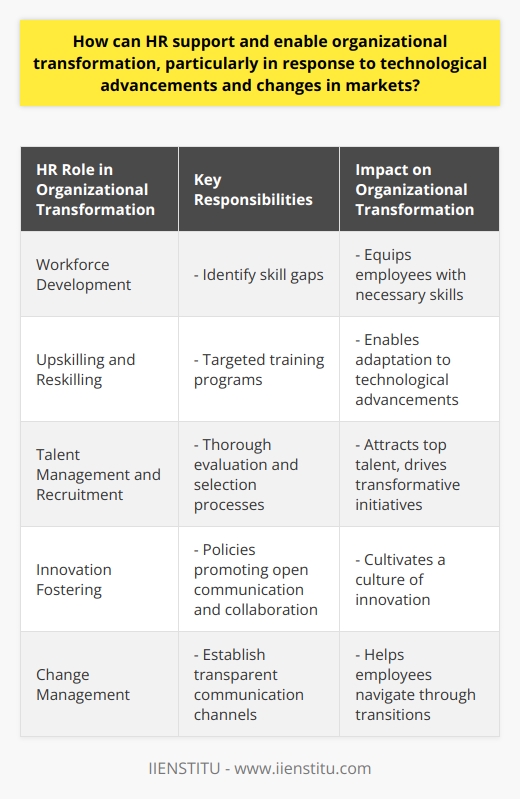 How can HR support and enable organizational transformation, particularly in response to technological advancements and changes in markets?

| HR Role in Organizational Transformation | Key Responsibilities | Impact on Organizational Transformation |
|---|---|---|
| Workforce Development | - Identify skill gaps | - Equips employees with necessary skills |
| Upskilling and Reskilling | - Targeted training programs | - Enables adaptation to technological advancements |
| Talent Management and Recruitment | - Thorough evaluation and selection processes | - Attracts top talent, drives transformative initiatives |
| Innovation Fostering | - Policies promoting open communication and collaboration | - Cultivates a culture of innovation |
| Change Management | - Establish transparent communication channels | - Helps employees navigate through transitions |

IIENSTITU - www.iienstitu.com